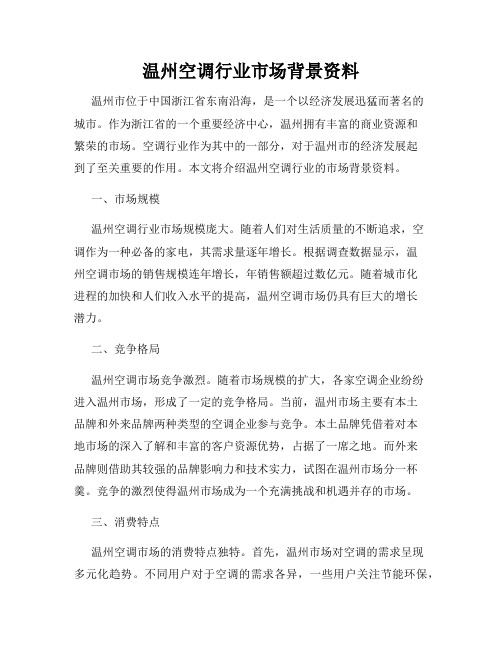 温州空调行业市场背景资料

温州市位于中国浙江省东南沿海，是一个以经济发展迅猛而著名的城市。作为浙江省的一个重要经济中心，温州拥有丰富的商业资源和繁荣的市场。空调行业作为其中的一部分，对于温州市的经济发展起到了至关重要的作用。本文将介绍温州空调行业的市场背景资料。

一、市场规模

温州空调行业市场规模庞大。随着人们对生活质量的不断追求，空调作为一种必备的家电，其需求量逐年增长。根据调查数据显示，温州空调市场的销售规模连年增长，年销售额超过数亿元。随着城市化进程的加快和人们收入水平的提高，温州空调市场仍具有巨大的增长潜力。

二、竞争格局

温州空调市场竞争激烈。随着市场规模的扩大，各家空调企业纷纷进入温州市场，形成了一定的竞争格局。当前，温州市场主要有本土品牌和外来品牌两种类型的空调企业参与竞争。本土品牌凭借着对本地市场的深入了解和丰富的客户资源优势，占据了一席之地。而外来品牌则借助其较强的品牌影响力和技术实力，试图在温州市场分一杯羹。竞争的激烈使得温州市场成为一个充满挑战和机遇并存的市场。

三、消费特点

温州空调市场的消费特点独特。首先，温州市场对空调的需求呈现多元化趋势。不同用户对于空调的需求各异，一些用户关注节能环保，